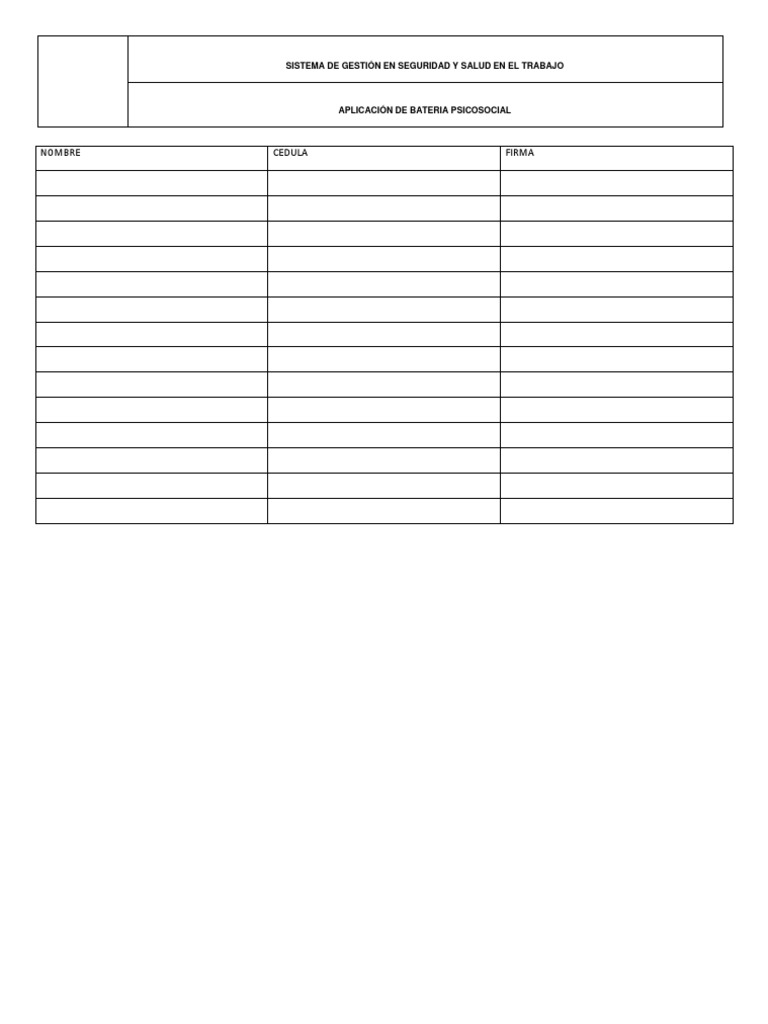 SISTEMA DE GESTIÓN EN SEGURIDAD Y SALUD EN EL TRABAJO

APLICACIÓN DE BATERIA PSICOSOCIAL

| NOMBRE | CEDULA | FIRMA |
|---|---|---|
| | | |
| | | |
| | | |
| | | |
| | | |
| | | |
| | | |
| | | |
| | | |
| | | |
| | | |
| | | |
| | | |
| | | |